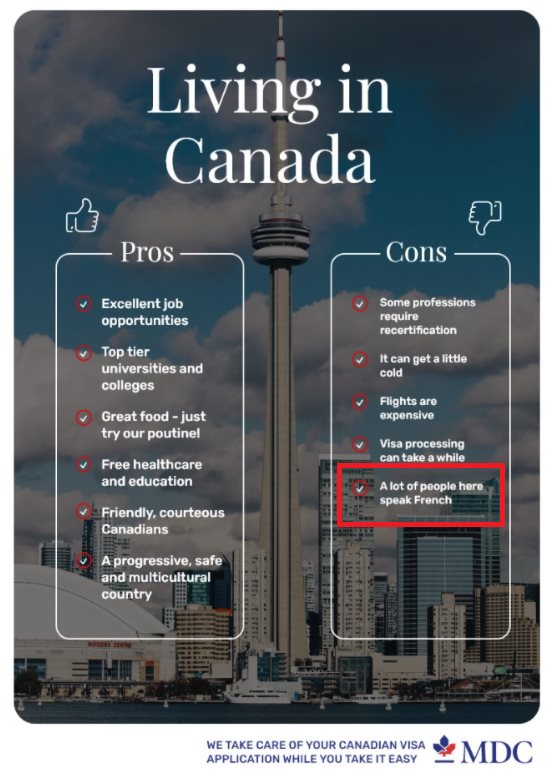 Living in Canada

Pros

Excellent job opportunities

Top tier universities and colleges

Great food - just try our poutine!

Free healthcare and education

Friendly, courteous Canadians

A progressive, safe and multicultural country

Cons

Some professions require recertification

It can get a little cold

Flights are expensive

Visa processing can take a while

A lot of people here speak French

ROGERS CENTRE

WE TAKE CARE OF YOUR CANADIAN VISA APPLICATION WHILE YOU TAKE IT EASY

MDC